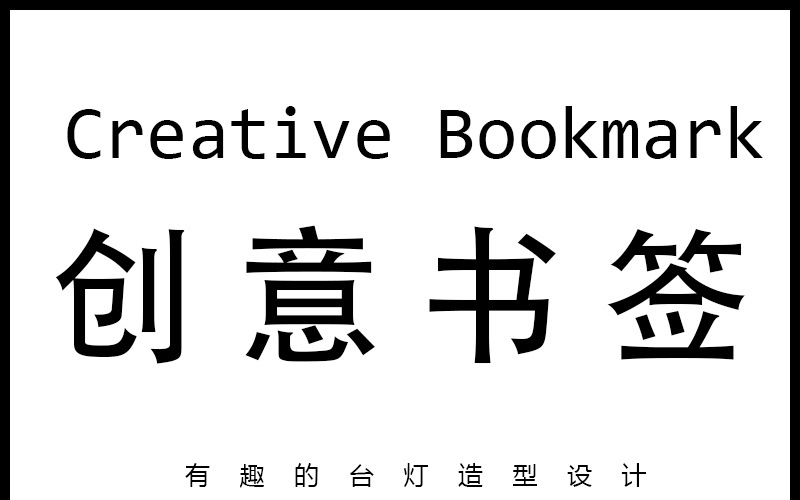 Creative Bookmark

创意书签

有趣的台灯造型设计